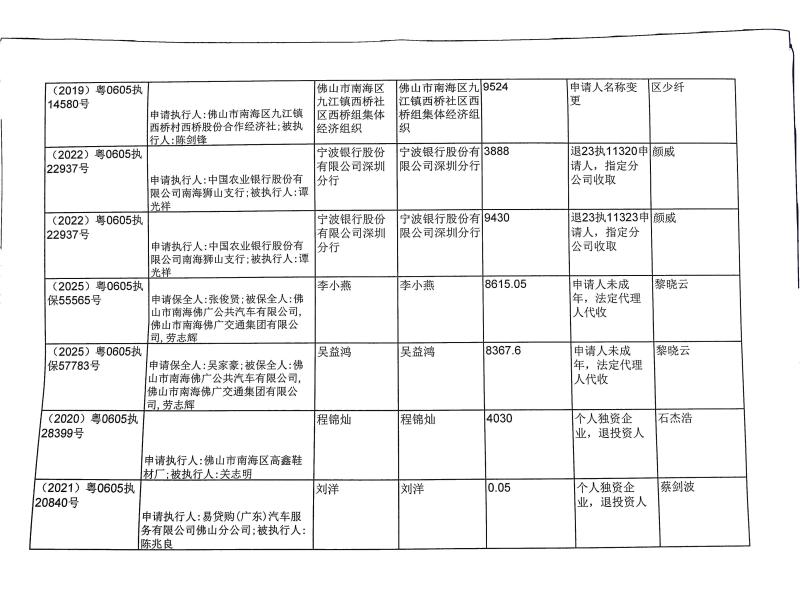 | | | | | | | |
|---|---|---|---|---|---|---|
| （2019）粤0605执14580号 | 申请执行人：佛山市南海区九江镇西桥村西桥股份合作经济社；被执行人：陈剑锋 | 佛山市南海区九江镇西桥社区西桥组集体经济组织 | 佛山市南海区九江镇西桥社区西桥组集体经济组织 | 9524 | 申请人名称变更 | 区少纤 |
| （2022）粤0605执22937号 | 申请执行人：中国农业银行股份有限公司南海狮山支行；被执行人：谭光祥 | 宁波银行股份有限公司深圳分行 | 宁波银行股份有限公司深圳分行 | 3888 | 退23执11320申请人，指定分公司收取 | 颜威 |
| （2022）粤0605执22937号 | 申请执行人：中国农业银行股份有限公司南海狮山支行；被执行人：谭光祥 | 宁波银行股份有限公司深圳分行 | 宁波银行股份有限公司深圳分行 | 9430 | 退23执11323申请人，指定分公司收取 | 颜威 |
| （2025）粤0605执保55565号 | 申请保全人：张俊贤；被保全人：佛山市南海佛广公共汽车有限公司，佛山市南海佛广交通集团有限公司，劳志辉 | 李小燕 | 李小燕 | 8615.05 | 申请人未成年，法定代理人代收 | 黎晓云 |
| （2025）粤0605执保57783号 | 申请保全人：吴家豪；被保全人：佛山市南海佛广公共汽车有限公司，佛山市南海佛广交通集团有限公司，劳志辉 | 吴益鸿 | 吴益鸿 | 8367.6 | 申请人未成年，法定代理人代收 | 黎晓云 |
| （2020）粤0605执28399号 | 申请执行人：佛山市南海区高鑫鞋材厂；被执行人：关志明 | 程锦灿 | 程锦灿 | 4030 | 个人独资企业，退投资人 | 石杰浩 |
| （2021）粤0605执20840号 | 申请执行人：易贷购（广东）汽车服务有限公司佛山分公司；被执行人：陈兆良 | 刘洋 | 刘洋 | 0.05 | 个人独资企业，退投资人 | 蔡剑波 |